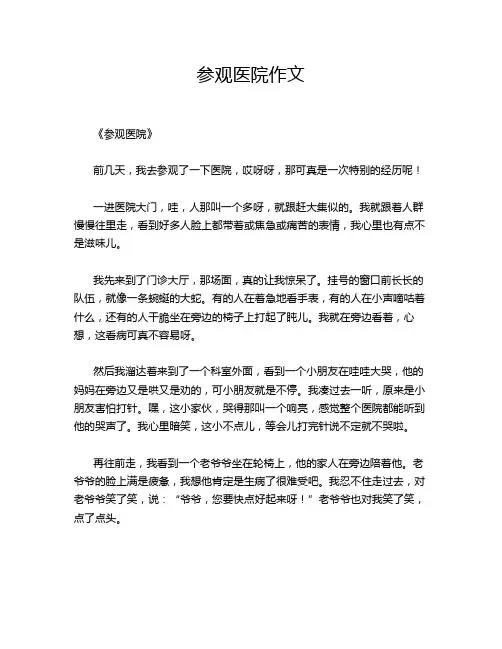 参观医院作文

《参观医院》

前几天，我去参观了一下医院，哎呀呀，那可真是一次特别的经历呢！

一进医院大门，哇，人那叫一个多呀，就跟赶大集似的。我就跟着人群慢慢往里走，看到好多人脸上都带着或焦急或痛苦的表情，我心里也有点不是滋味儿。

我先来到了门诊大厅，那场面，真的让我惊呆了。挂号的窗口前长长的队伍，就像一条蜿蜒的大蛇。有的人在着急地看手表，有的人在小声嘀咕着什么，还有的人干脆坐在旁边的椅子上打起了盹儿。我就在旁边看着，心想，这看病可真不容易呀。

然后我溜达着来到了一个科室外面，看到一个小朋友在哇哇大哭，他的妈妈在旁边又是哄又是劝的，可小朋友就是不停。我凑过去一听，原来是小朋友害怕打针。嘿，这小家伙，哭得那叫一个响亮，感觉整个医院都能听到他的哭声了。我心里暗笑，这小不点儿，等会儿打完针说不定就不哭啦。

再往前走，我看到一个老爷爷坐在轮椅上，他的家人在旁边陪着他。老爷爷的脸上满是疲惫，我想他肯定是生病了很难受吧。我忍不住走过去，对老爷爷笑了笑，说：“爷爷，您要快点好起来呀！”老爷爷也对我笑了笑，点了点头。